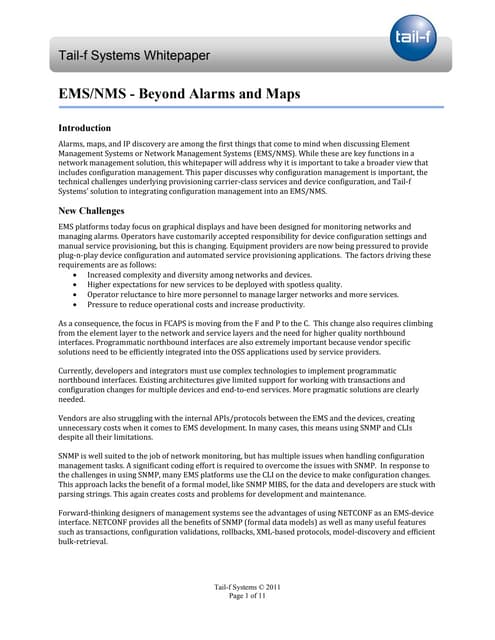 Tail-f Systems Whitepaper

tail-f

EMS/NMS - Beyond Alarms and Maps

Introduction

Alarms, maps, and IP discovery are among the first things that come to mind when discussing Element Management Systems or Network Management Systems (EMS/NMS). While these are key functions in a network management solution, this whitepaper will address why it is important to take a broader view that includes configuration management. This paper discusses why configuration management is important, the technical challenges underlying provisioning carrier-class services and device configuration, and Tail-f Systems' solution to integrating configuration management into an EMS/NMS.

New Challenges

EMS platforms today focus on graphical displays and have been designed for monitoring networks and managing alarms. Operators have customarily accepted responsibility for device configuration settings and manual service provisioning, but this is changing. Equipment providers are now being pressured to provide plug-n-play device configuration and automated service provisioning applications. The factors driving these requirements are as follows:
• Increased complexity and diversity among networks and devices.
• Higher expectations for new services to be deployed with spotless quality.
• Operator reluctance to hire more personnel to manage larger networks and more services.
• Pressure to reduce operational costs and increase productivity.

As a consequence, the focus in FCAPS is moving from the F and P to the C. This change also requires climbing from the element layer to the network and service layers and the need for higher quality northbound interfaces. Programmatic northbound interfaces are also extremely important because vendor specific solutions need to be efficiently integrated into the OSS applications used by service providers.

Currently, developers and integrators must use complex technologies to implement programmatic northbound interfaces. Existing architectures give limited support for working with transactions and configuration changes for multiple devices and end-to-end services. More pragmatic solutions are clearly needed.

Vendors are also struggling with the internal APIs/protocols between the EMS and the devices, creating unnecessary costs when it comes to EMS development. In many cases, this means using SNMP and CLIs despite all their limitations.

SNMP is well suited to the job of network monitoring, but has multiple issues when handling configuration management tasks. A significant coding effort is required to overcome the issues with SNMP. In response to the challenges in using SNMP, many EMS platforms use the CLI on the device to make configuration changes. This approach lacks the benefit of a formal model, like SNMP MIBS, for the data and developers are stuck with parsing strings. This again creates costs and problems for development and maintenance.

Forward-thinking designers of management systems see the advantages of using NETCONF as an EMS-device interface. NETCONF provides all the benefits of SNMP (formal data models) as well as many useful features such as transactions, configuration validations, rollbacks, XML-based protocols, model-discovery and efficient bulk-retrieval.

Tail-f Systems © 2011
Page 1 of 11